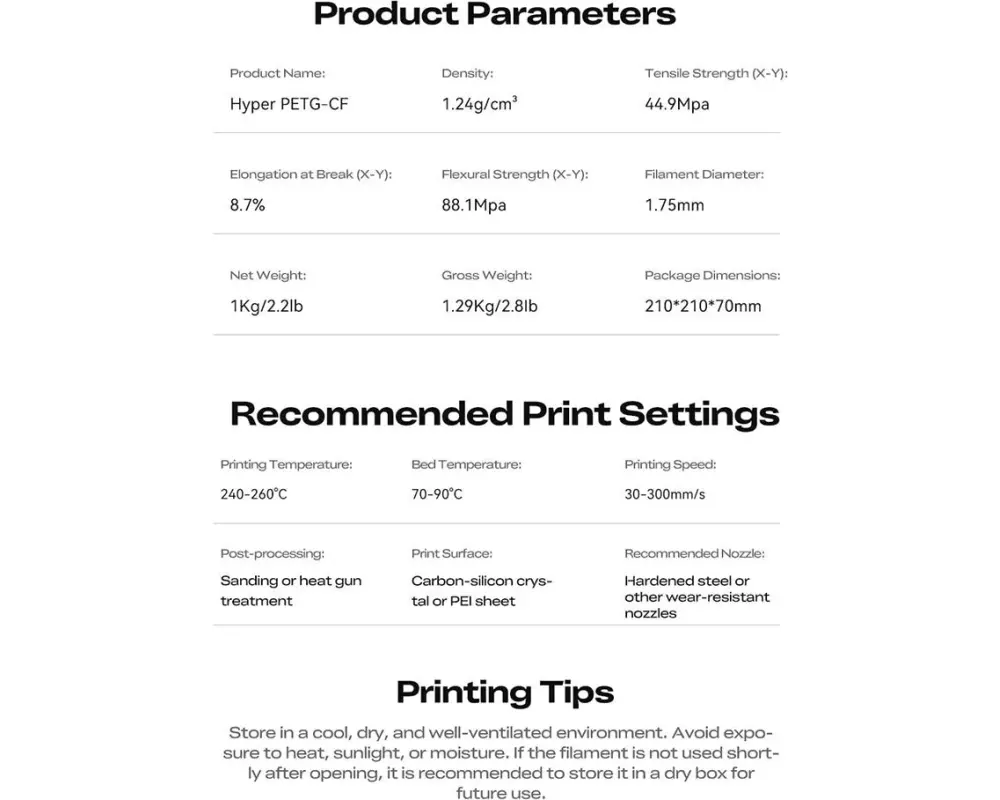 Product Parameters

Product Name:
Hyper PETG-CF

Density:
1.24g/cm³

Tensile Strength (X-Y):
44.9Mpa

Elongation at Break (X-Y):
8.7%

Flexural Strength (X-Y):
88.1Mpa

Filament Diameter:
1.75mm

Net Weight:
1Kg/2.2lb

Gross Weight:
1.29Kg/2.8lb

Package Dimensions:
210*210*70mm

Recommended Print Settings

Printing Temperature:
240-260°C

Bed Temperature:
70-90°C

Printing Speed:
30-300mm/s

Post-processing:
Sanding or heat gun treatment

Print Surface:
Carbon-silicon crystal or PEI sheet

Recommended Nozzle:
Hardened steel or other wear-resistant nozzles

Printing Tips

Store in a cool, dry, and well-ventilated environment. Avoid exposure to heat, sunlight, or moisture. If the filament is not used shortly after opening, it is recommended to store it in a dry box for future use.